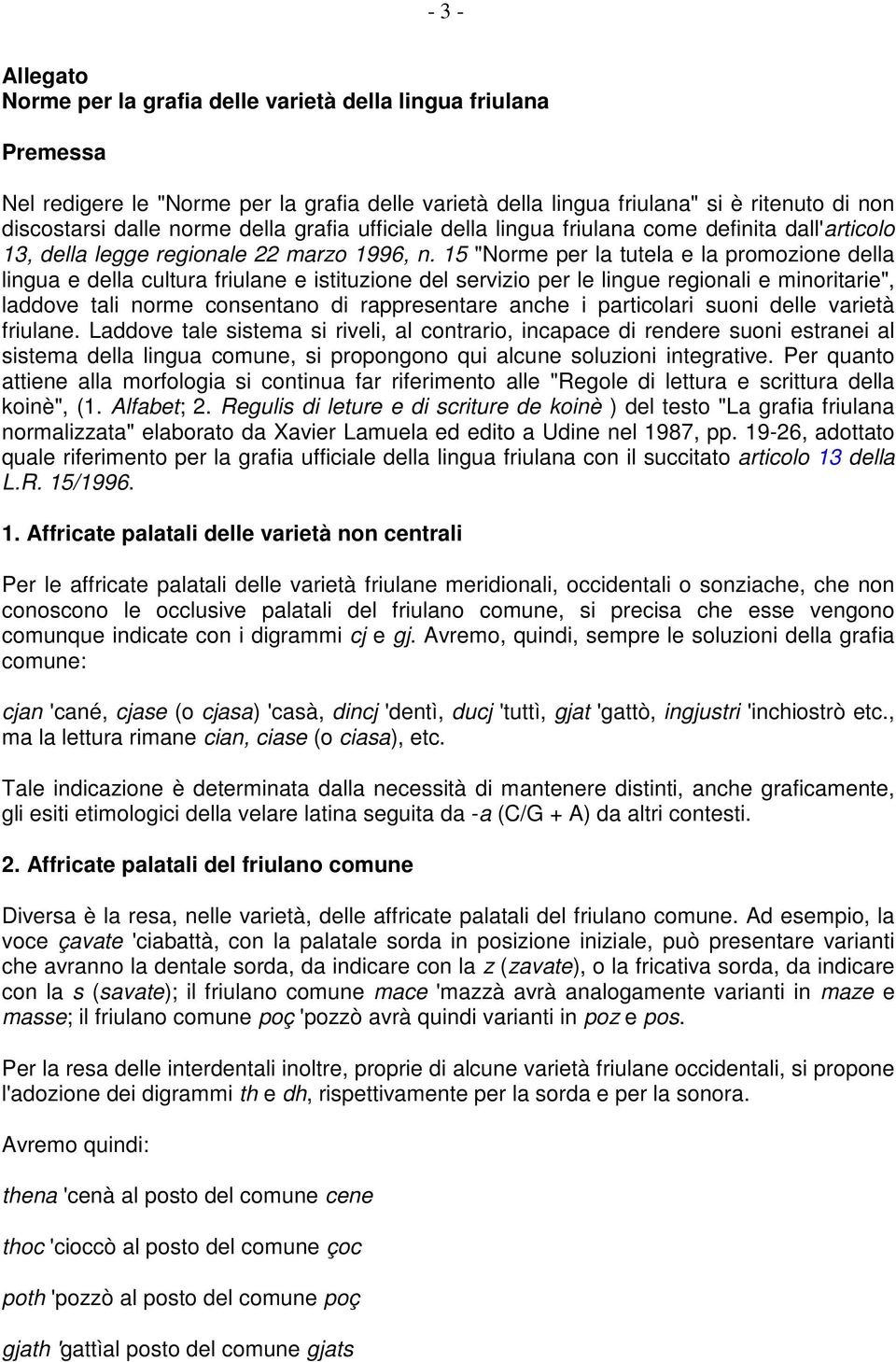 - 3 -

Allegato
Norme per la grafia delle varietà della lingua friulana

Premessa

Nel redigere le "Norme per la grafia delle varietà della lingua friulana" si è ritenuto di non discostarsi dalle norme della grafia ufficiale della lingua friulana come definita dall'articolo 13, della legge regionale 22 marzo 1996, n. 15 "Norme per la tutela e la promozione della lingua e della cultura friulane e istituzione del servizio per le lingue regionali e minoritarie", laddove tali norme consentano di rappresentare anche i particolari suoni delle varietà friulane. Laddove tale sistema si riveli, al contrario, incapace di rendere suoni estranei al sistema della lingua comune, si propongono qui alcune soluzioni integrative. Per quanto attiene alla morfologia si continua far riferimento alle "Regole di lettura e scrittura della koinè", (1. Alfabet; 2. Regulis di leture e di scriture de koinè ) del testo "La grafia friulana normalizzata" elaborato da Xavier Lamuela ed edito a Udine nel 1987, pp. 19-26, adottato quale riferimento per la grafia ufficiale della lingua friulana con il succitato articolo 13 della L.R. 15/1996.

1. Affricate palatali delle varietà non centrali

Per le affricate palatali delle varietà friulane meridionali, occidentali o sonziache, che non conoscono le occlusive palatali del friulano comune, si precisa che esse vengono comunque indicate con i digrammi cj e gj. Avremo, quindi, sempre le soluzioni della grafia comune:

cjan 'cané, cjase (o cjasa) 'casà, dincj 'dentì, ducj 'tuttì, gjat 'gattò, ingjustri 'inchiostrò etc., ma la lettura rimane cian, ciase (o ciasa), etc.

Tale indicazione è determinata dalla necessità di mantenere distinti, anche graficamente, gli esiti etimologici della velare latina seguita da -a (C/G + A) da altri contesti.

2. Affricate palatali del friulano comune

Diversa è la resa, nelle varietà, delle affricate palatali del friulano comune. Ad esempio, la voce çavate 'ciabattà, con la palatale sorda in posizione iniziale, può presentare varianti che avranno la dentale sorda, da indicare con la z (zavate), o la fricativa sorda, da indicare con la s (savate); il friulano comune mace 'mazzà avrà analogamente varianti in maze e masse; il friulano comune poç 'pozzò avrà quindi varianti in poz e pos.

Per la resa delle interdentali inoltre, proprie di alcune varietà friulane occidentali, si propone l'adozione dei digrammi th e dh, rispettivamente per la sorda e per la sonora.

Avremo quindi:

thena 'cenà al posto del comune cene

thoc 'cioccò al posto del comune çoc

poth 'pozzò al posto del comune poç

gjath 'gattìal posto del comune gjats